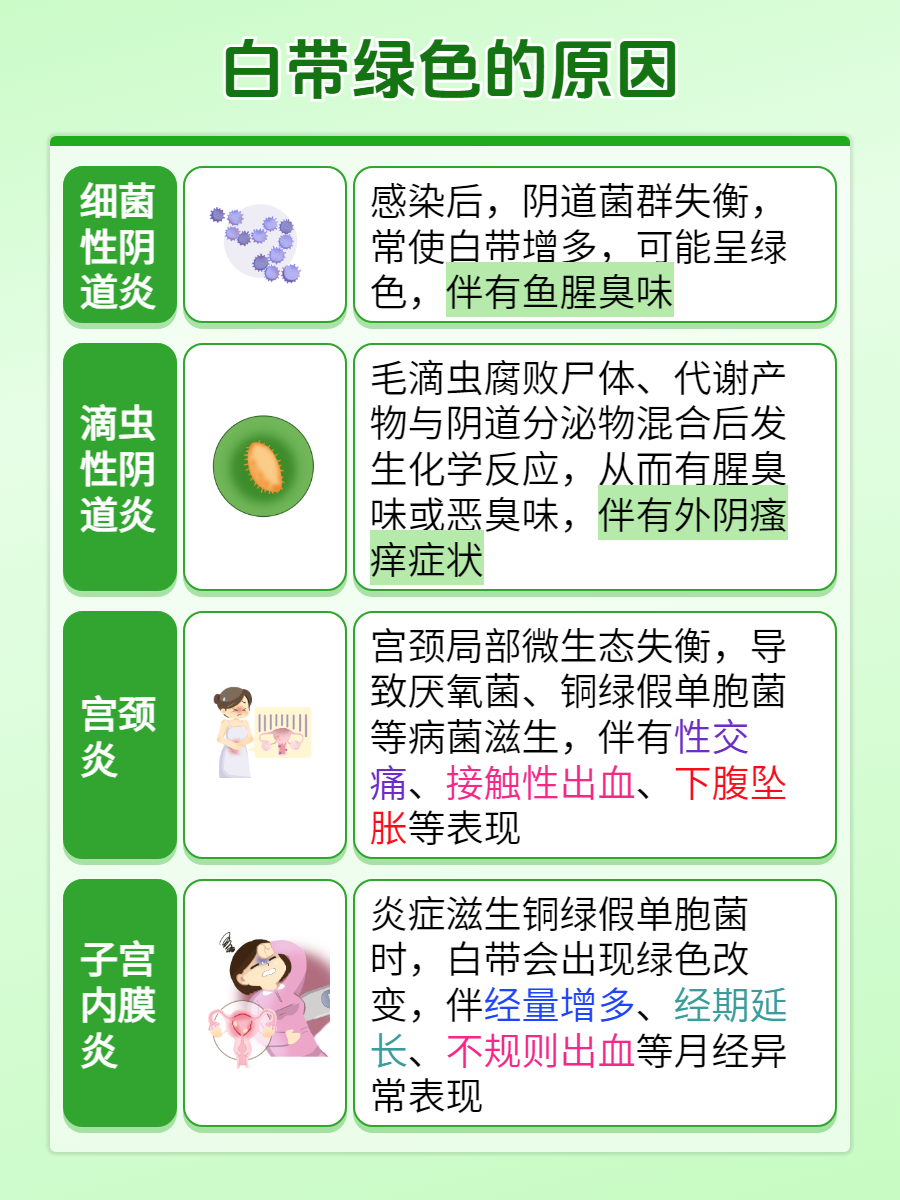 白带绿色的原因

细菌性阴道炎

感染后，阴道菌群失衡，常使白带增多，可能呈绿色，伴有鱼腥臭味

滴虫性阴道炎

毛滴虫腐败尸体、代谢产物与阴道分泌物混合后发生化学反应，从而有腥臭味或恶臭味，伴有外阴瘙痒症状

宫颈炎

宫颈局部微生态失衡，导致厌氧菌、铜绿假单胞菌等病菌滋生，伴有性交痛、接触性出血、下腹坠胀等表现

子宫内膜炎

炎症滋生铜绿假单胞菌时，白带会出现绿色改变，伴经量增多、经期延长、不规则出血等月经异常表现